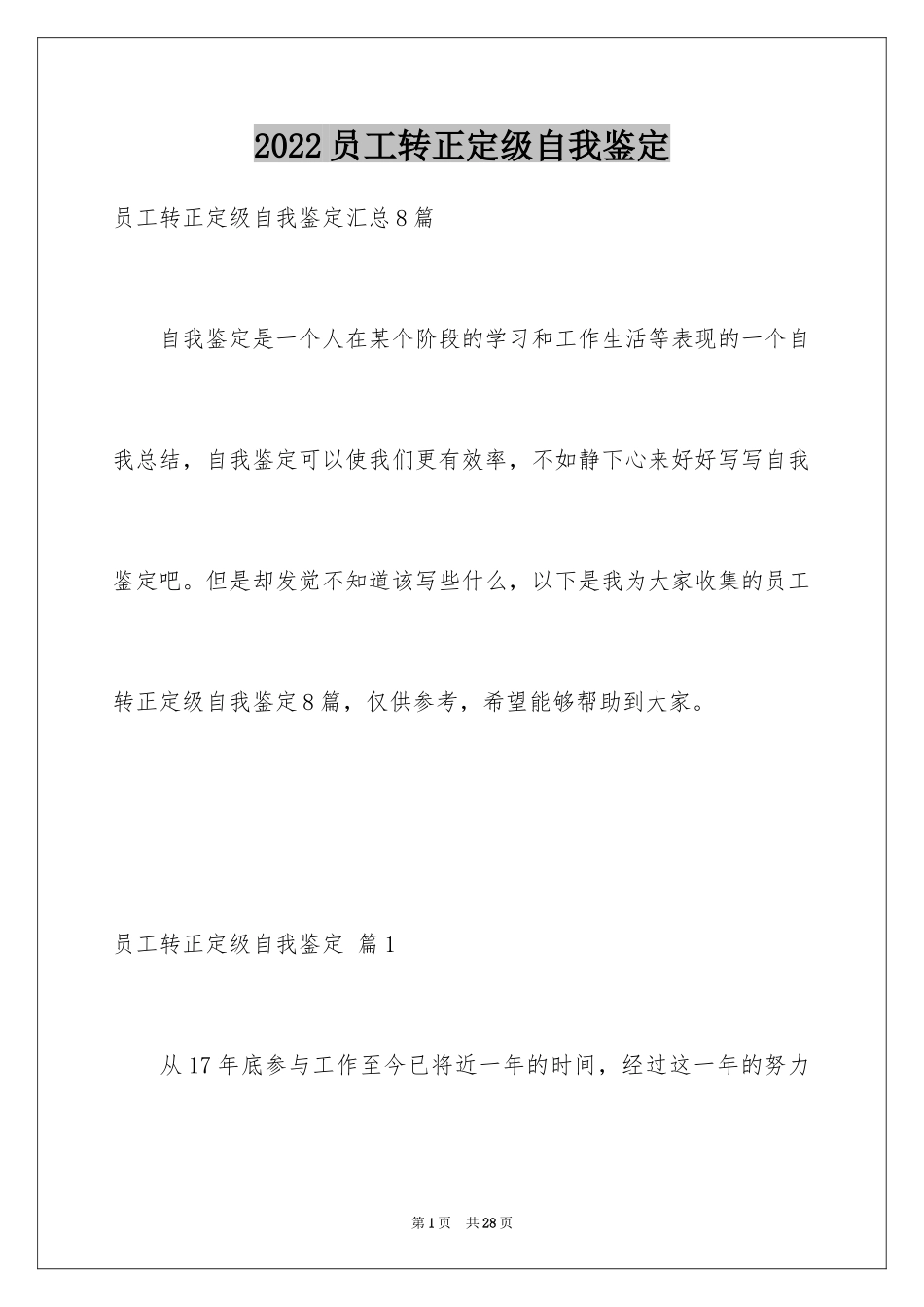 2022员工转正定级自我鉴定

员工转正定级自我鉴定汇总8篇

自我鉴定是一个人在某个阶段的学习和工作生活等表现的一个自我总结，自我鉴定可以使我们更有效率，不如静下心来好好写写自我鉴定吧。但是却发觉不知道该写些什么，以下是我为大家收集的员工转正定级自我鉴定8篇，仅供参考，希望能够帮助到大家。

员工转正定级自我鉴定 篇1

从17年底参与工作至今已将近一年的时间，经过这一年的努力

第1页 共28页